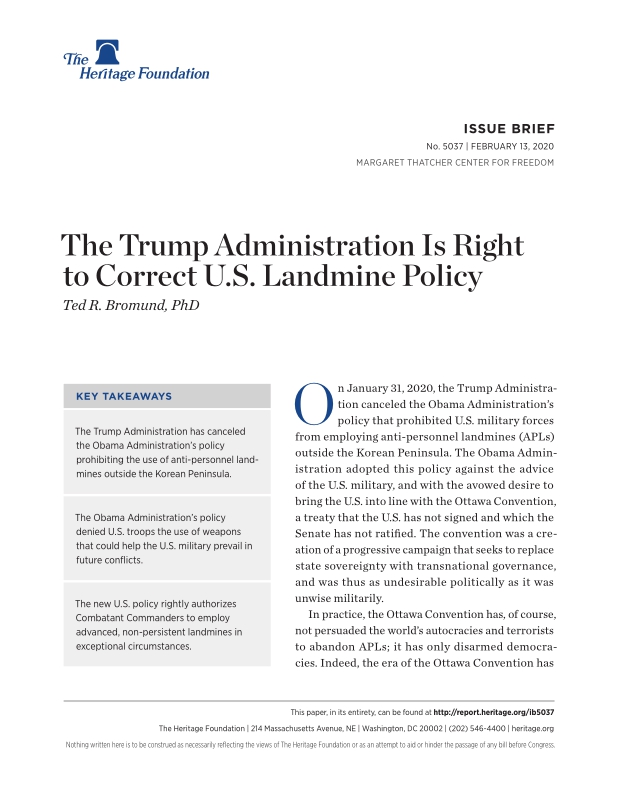 The Heritage Foundation

ISSUE BRIEF
No. 5037 | FEBRUARY 13, 2020
MARGARET THATCHER CENTER FOR FREEDOM

The Trump Administration Is Right to Correct U.S. Landmine Policy
Ted R. Bromund, PhD

KEY TAKEAWAYS

The Trump Administration has canceled the Obama Administration's policy prohibiting the use of anti-personnel landmines outside the Korean Peninsula.

The Obama Administration's policy denied U.S. troops the use of weapons that could help the U.S. military prevail in future conflicts.

The new U.S. policy rightly authorizes Combatant Commanders to employ advanced, non-persistent landmines in exceptional circumstances.

On January 31, 2020, the Trump Administration canceled the Obama Administration's policy that prohibited U.S. military forces from employing anti-personnel landmines (APLs) outside the Korean Peninsula. The Obama Administration adopted this policy against the advice of the U.S. military, and with the avowed desire to bring the U.S. into line with the Ottawa Convention, a treaty that the U.S. has not signed and which the Senate has not ratified. The convention was a creation of a progressive campaign that seeks to replace state sovereignty with transnational governance, and was thus as undesirable politically as it was unwise militarily.

In practice, the Ottawa Convention has, of course, not persuaded the world's autocracies and terrorists to abandon APLs; it has only disarmed democracies. Indeed, the era of the Ottawa Convention has

This paper, in its entirety, can be found at http://report.heritage.org/ib5037
The Heritage Foundation | 214 Massachusetts Avenue, NE | Washington, DC 20002 | (202) 546-4400 | heritage.org
Nothing written here is to be construed as necessarily reflecting the views of The Heritage Foundation or as an attempt to aid or hinder the passage of any bill before Congress.